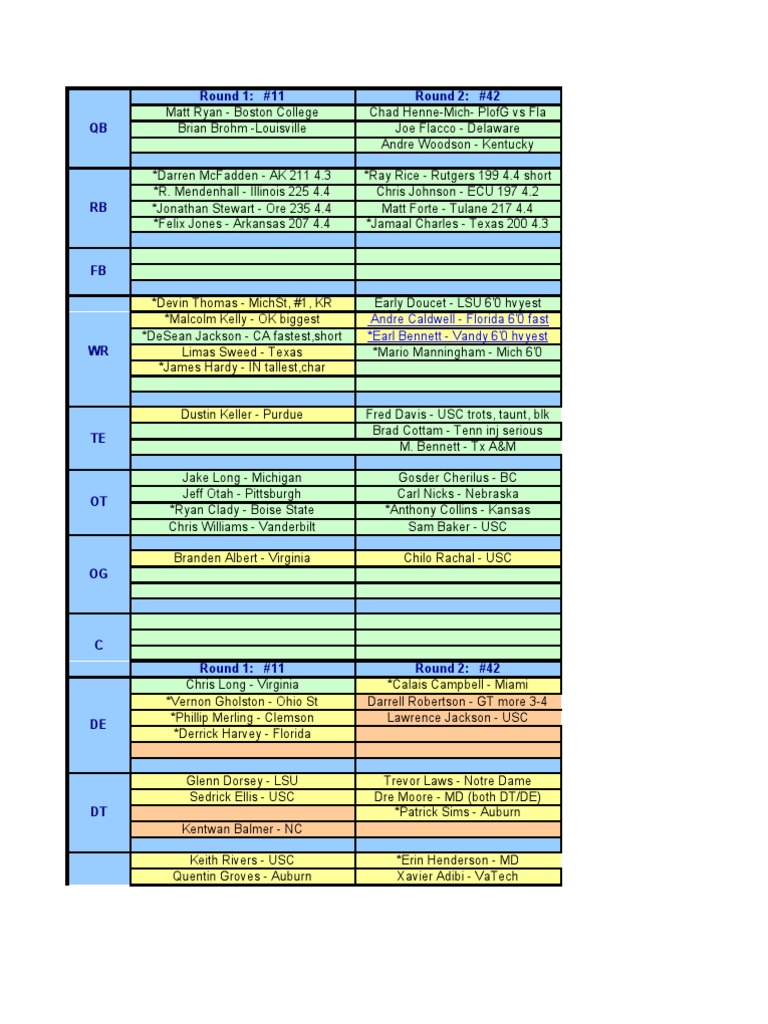 | | Round 1: #11 | Round 2: #42 |
|---|---|---|
| QB | Matt Ryan - Boston College | Chad Henne-Mich- PlofG vs Fla |
| | Brian Brohm -Louisville | Joe Flacco - Delaware |
| | | Andre Woodson - Kentucky |
| | | |
| RB | *Darren McFadden - AK 211 4.3 | *Ray Rice - Rutgers 199 4.4 short |
| | *R. Mendenhall - Illinois 225 4.4 | Chris Johnson - ECU 197 4.2 |
| | *Jonathan Stewart - Ore 235 4.4 | Matt Forte - Tulane 217 4.4 |
| | *Felix Jones - Arkansas 207 4.4 | *Jamaal Charles - Texas 200 4.3 |
| | | |
| FB | | |
| | | |
| | | |
| WR | *Devin Thomas - MichSt, #1, KR | Early Doucet - LSU 6'0 hvyest |
| | *Malcolm Kelly - OK biggest | Andre Caldwell - Florida 6'0 fast |
| | *DeSean Jackson - CA fastest,short | *Earl Bennett - Vandy 6'0 hvyest |
| | Limas Sweed - Texas | *Mario Manningham - Mich 6'0 |
| | *James Hardy - IN tallest,char | |
| | | |
| | | |
| TE | Dustin Keller - Purdue | Fred Davis - USC trots, taunt, blk |
| | | Brad Cottam - Tenn inj serious |
| | | M. Bennett - Tx A&M |
| | | |
| OT | Jake Long - Michigan | Gosder Cherilus - BC |
| | Jeff Otah - Pittsburgh | Carl Nicks - Nebraska |
| | *Ryan Clady - Boise State | *Anthony Collins - Kansas |
| | Chris Williams - Vanderbilt | Sam Baker - USC |
| | | |
| OG | Branden Albert - Virginia | Chilo Rachal - USC |
| | | |
| | | |
| | | |
| C | | |
| | | |
| | | |
| | Round 1: #11 | Round 2: #42 |
| DE | Chris Long - Virginia | *Calais Campbell - Miami |
| | *Vernon Gholston - Ohio St | Darrell Robertson - GT more 3-4 |
| | *Phillip Merling - Clemson | Lawrence Jackson - USC |
| | *Derrick Harvey - Florida | |
| | | |
| | | |
| DT | Glenn Dorsey - LSU | Trevor Laws - Notre Dame |
| | Sedrick Ellis - USC | Dre Moore - MD (both DT/DE) |
| | | *Patrick Sims - Auburn |
| | Kentwan Balmer - NC | |
| | | |
| | Keith Rivers - USC | *Erin Henderson - MD |
| | Quentin Groves - Auburn | Xavier Adibi - VaTech |